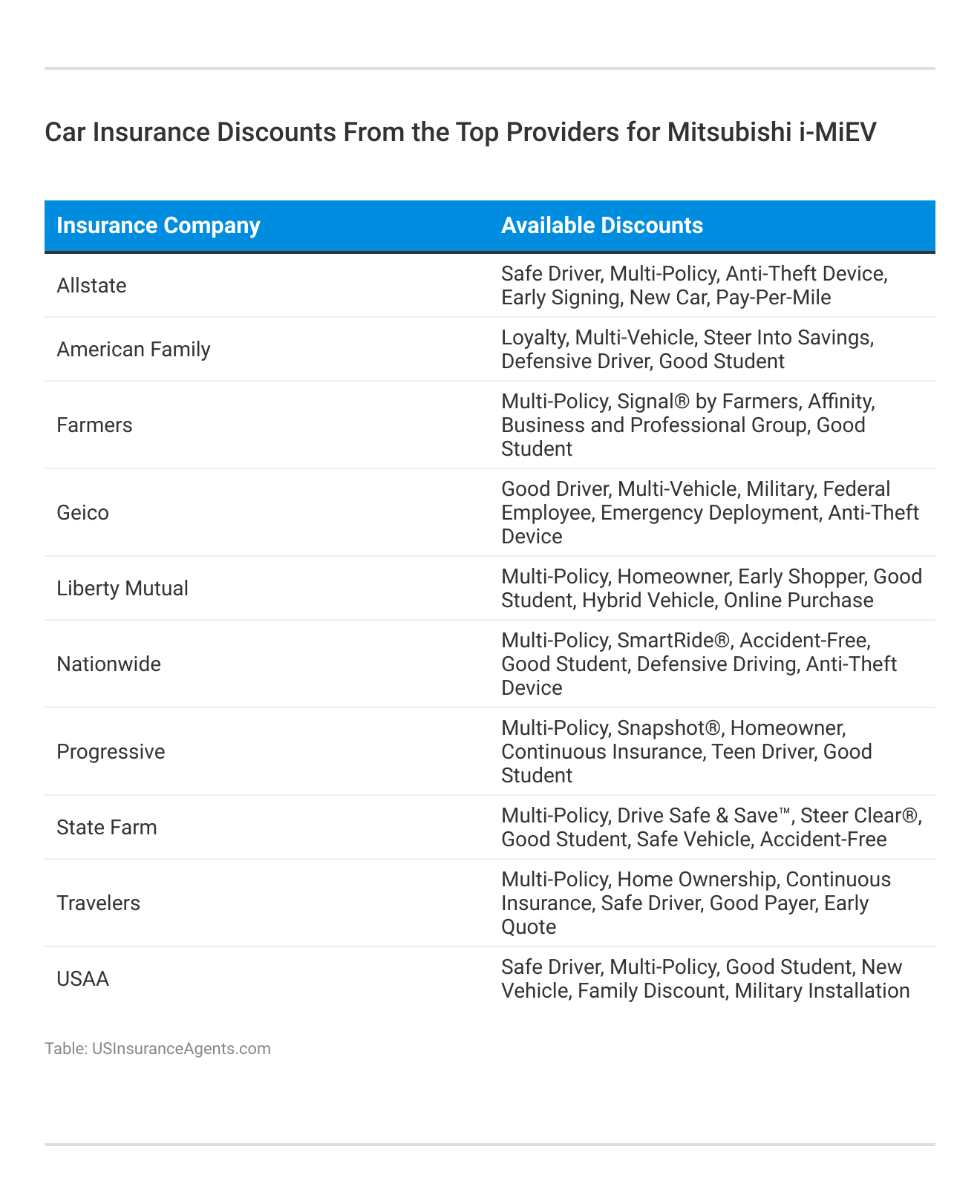 Car Insurance Discounts From the Top Providers for Mitsubishi i-MiEV

| Insurance Company | Available Discounts |
|---|---|
| Allstate | Safe Driver, Multi-Policy, Anti-Theft Device, Early Signing, New Car, Pay-Per-Mile |
| American Family | Loyalty, Multi-Vehicle, Steer Into Savings, Defensive Driver, Good Student |
| Farmers | Multi-Policy, Signal® by Farmers, Affinity, Business and Professional Group, Good Student |
| Geico | Good Driver, Multi-Vehicle, Military, Federal Employee, Emergency Deployment, Anti-Theft Device |
| Liberty Mutual | Multi-Policy, Homeowner, Early Shopper, Good Student, Hybrid Vehicle, Online Purchase |
| Nationwide | Multi-Policy, SmartRide®, Accident-Free, Good Student, Defensive Driving, Anti-Theft Device |
| Progressive | Multi-Policy, Snapshot®, Homeowner, Continuous Insurance, Teen Driver, Good Student |
| State Farm | Multi-Policy, Drive Safe & Save™, Steer Clear®, Good Student, Safe Vehicle, Accident-Free |
| Travelers | Multi-Policy, Home Ownership, Continuous Insurance, Safe Driver, Good Payer, Early Quote |
| USAA | Safe Driver, Multi-Policy, Good Student, New Vehicle, Family Discount, Military Installation |

Table: USInsuranceAgents.com